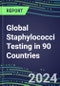 REPORT

Global Staphylococci Testing in 90 Countries

2024